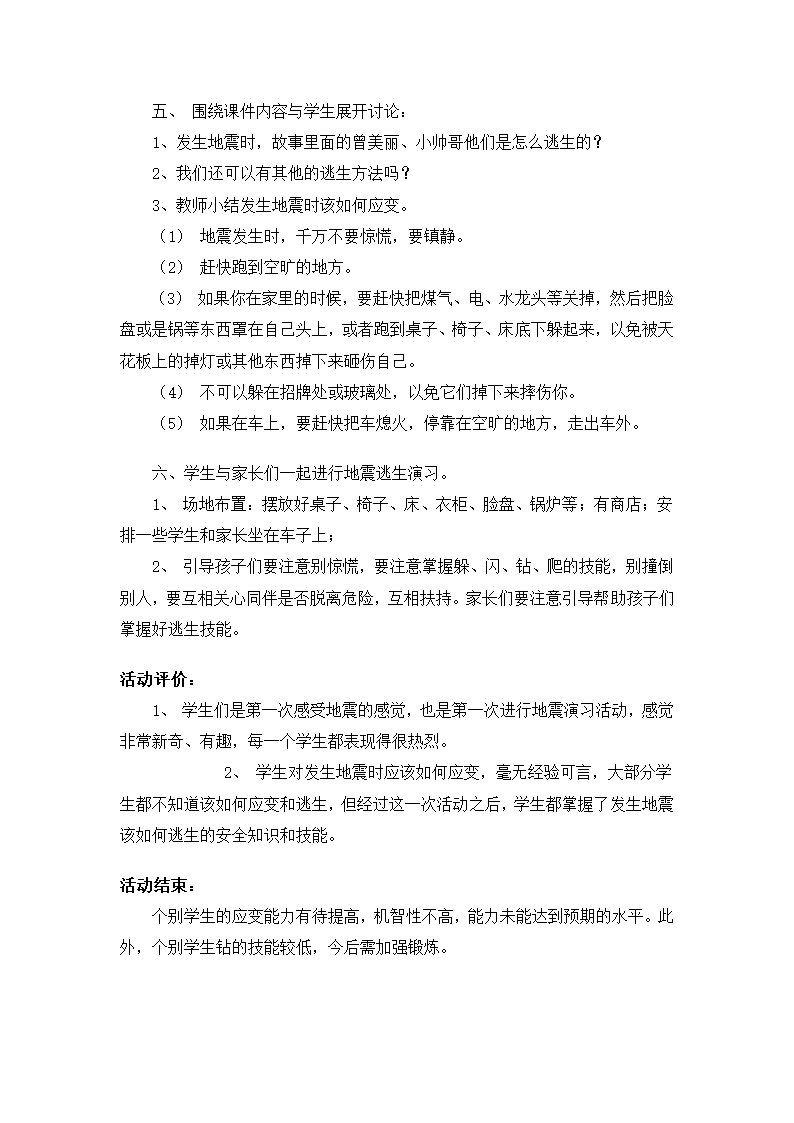 五、 围绕课件内容与学生展开讨论：

1、发生地震时，故事里面的曾美丽、小帅哥他们是怎么逃生的？

2、我们还可以有其他的逃生方法吗？

3、教师小结发生地震时该如何应变。

（1） 地震发生时，千万不要惊慌，要镇静。

（2） 赶快跑到空旷的地方。

（3） 如果你在家里的时候，要赶快把煤气、电、水龙头等关掉，然后把脸盘或是锅等东西罩在自己头上，或者跑到桌子、椅子、床底下躲起来，以免被天花板上的掉灯或其他东西掉下来砸伤自己。

（4） 不可以躲在招牌处或玻璃处，以免它们掉下来摔伤你。

（5） 如果在车上，要赶快把车熄火，停靠在空旷的地方，走出车外。

六、学生与家长们一起进行地震逃生演习。

1、 场地布置：摆放好桌子、椅子、床、衣柜、脸盘、锅炉等；有商店；安排一些学生和家长坐在车子上；

2、 引导孩子们要注意别惊慌，要注意掌握躲、闪、钻、爬的技能，别撞倒别人，要互相关心同伴是否脱离危险，互相扶持。家长们要注意引导帮助孩子们掌握好逃生技能。

活动评价：

1、 学生们是第一次感受地震的感觉，也是第一次进行地震演习活动，感觉非常新奇、有趣，每一个学生都表现得很热烈。

2、 学生对发生地震时应该如何应变，毫无经验可言，大部分学生都不知道该如何应变和逃生，但经过这一次活动之后，学生都掌握了发生地震该如何逃生的安全知识和技能。

活动结束：

个别学生的应变能力有待提高，机智性不高，能力未能达到预期的水平。此外，个别学生钻的技能较低，今后需加强锻炼。